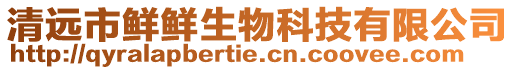 清远市鲜鲜生物科技有限公司
http://qyralapbertie.cn.coovee.com